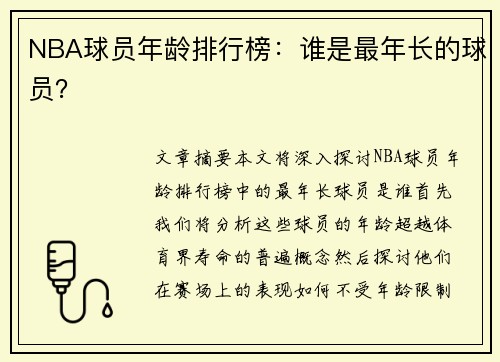 NBA球员年龄排行榜：谁是最年长的球员？

文章摘要本文将深入探讨NBA球员年龄排行榜中的最年长球员是谁首先我们将分析这些球员的年龄超越体育界寿命的普遍概念然后探讨他们在赛场上的表现如何不受年龄限制